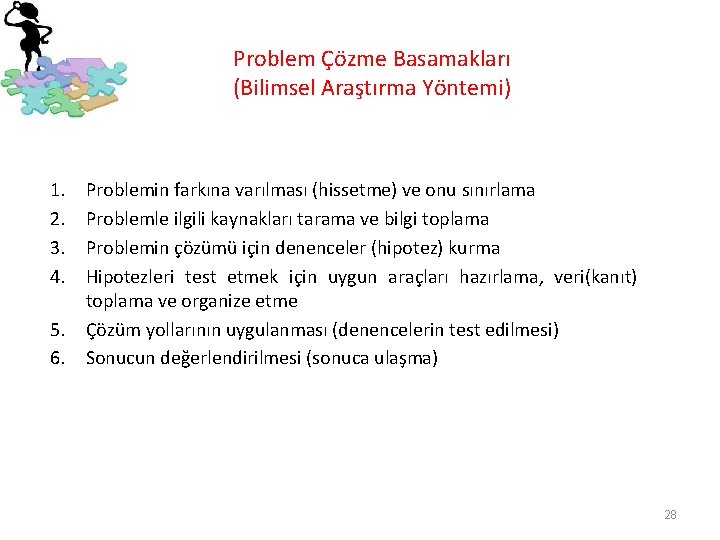 Problem Çözme Basamakları
(Bilimsel Araştırma Yöntemi)

1. Problemin farkına varılması (hissetme) ve onu sınırlama
2. Problemle ilgili kaynakları tarama ve bilgi toplama
3. Problemin çözümü için denenceler (hipotez) kurma
4. Hipotezleri test etmek için uygun araçları hazırlama, veri(kanıt) toplama ve organize etme
5. Çözüm yollarının uygulanması (denencelerin test edilmesi)
6. Sonucun değerlendirilmesi (sonuca ulaşma)

28